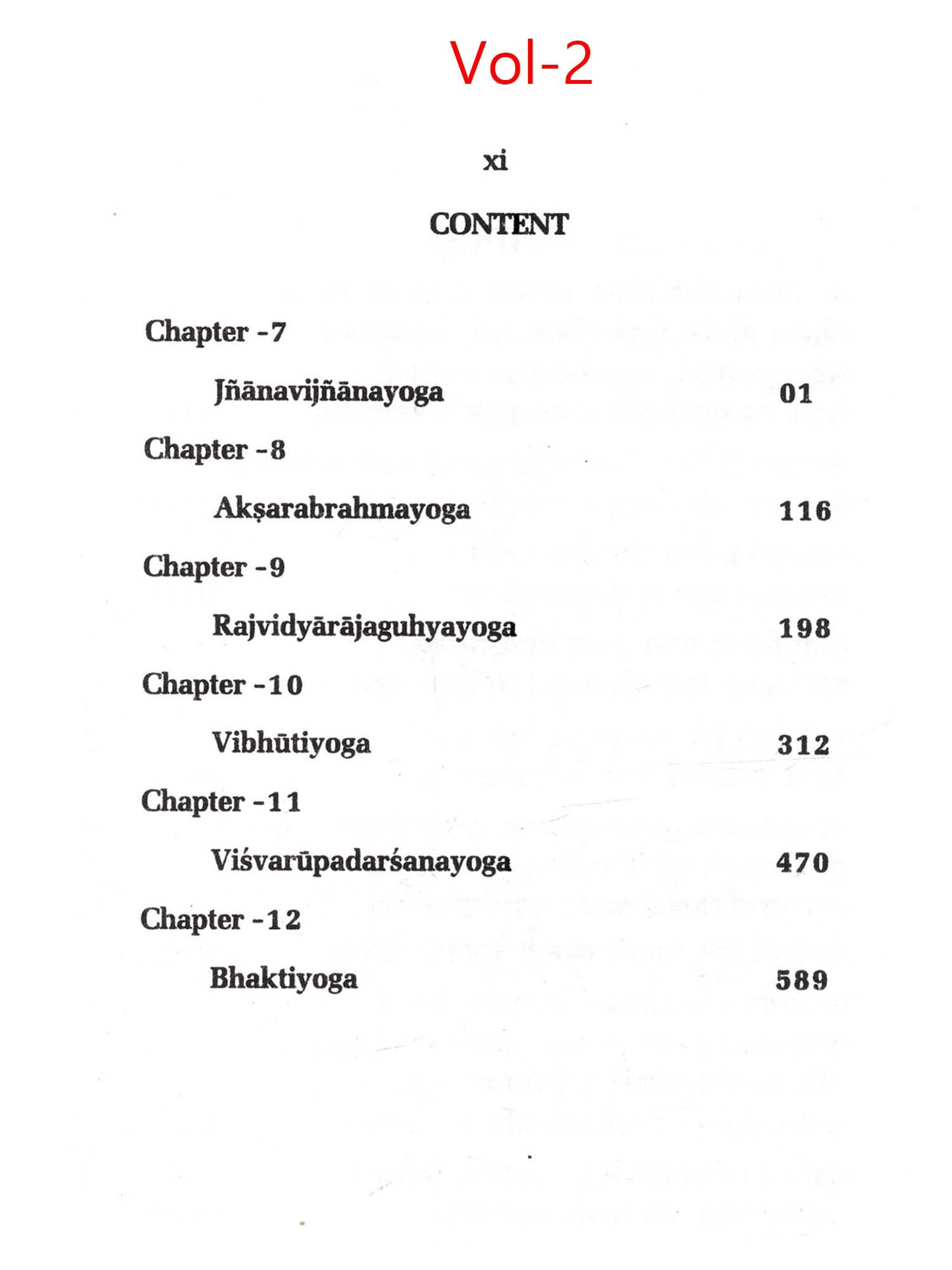 Vol-2

xi

CONTENT

Chapter -7

Jñānavijñānayoga 01

Chapter -8

Akṣarabrahmayoga 116

Chapter -9

Rajvidyārājaguhyayoga 198

Chapter -10

Vibhūtiyoga 312

Chapter -11

Viśvarūpadarśanayoga 470

Chapter -12

Bhaktiyoga 589